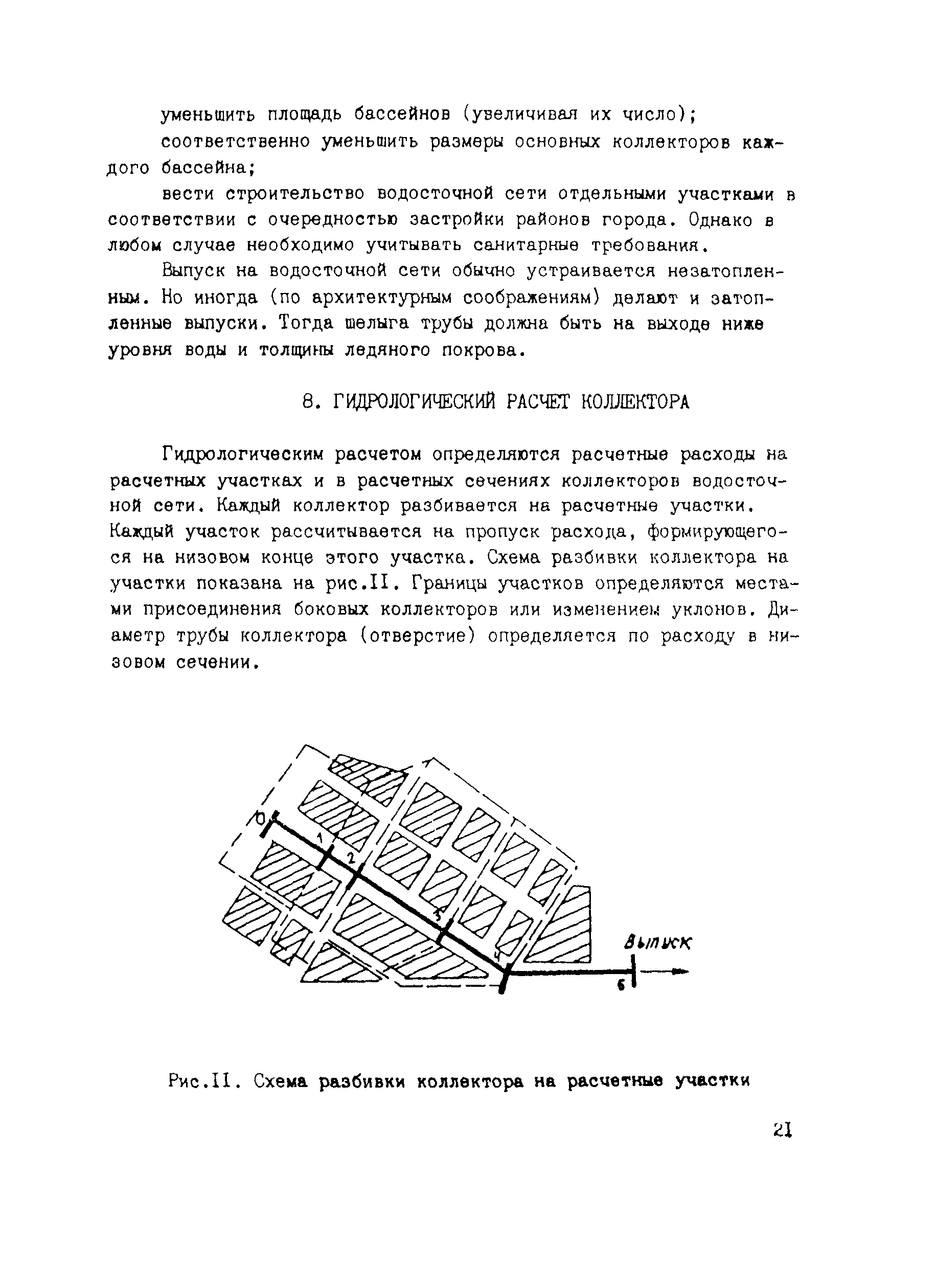 уменьшить площадь бассейнов (увеличивая их число);

соответственно уменьшить размеры основных коллекторов каждого бассейна;

вести строительство водосточной сети отдельными участками в соответствии с очередностью застройки районов города. Однако в любом случае необходимо учитывать санитарные требования.

Выпуск на водосточной сети обычно устраивается незатопленным. Но иногда (по архитектурным соображениям) делают и затопленные выпуски. Тогда шелыга трубы должна быть на выходе ниже уровня воды и толщины ледяного покрова.

8. ГИДРОЛОГИЧЕСКИЙ РАСЧЕТ КОЛЛЕКТОРА

Гидрологическим расчетом определяются расчетные расходы на расчетных участках и в расчетных сечениях коллекторов водосточной сети. Каждый коллектор разбивается на расчетные участки. Каждый участок рассчитывается на пропуск расхода, формирующегося на низовом конце этого участка. Схема разбивки коллектора на участки показана на рис.II. Границы участков определяются местами присоединения боковых коллекторов или изменением уклонов. Диаметр трубы коллектора (отверстие) определяется по расходу в низовом сечении.

0

1

2

3

4

Выпуск

6

Рис.II. Схема разбивки коллектора на расчетные участки

21